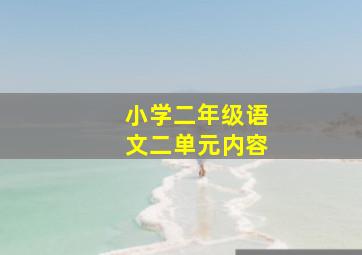 小学二年级语文二单元内容